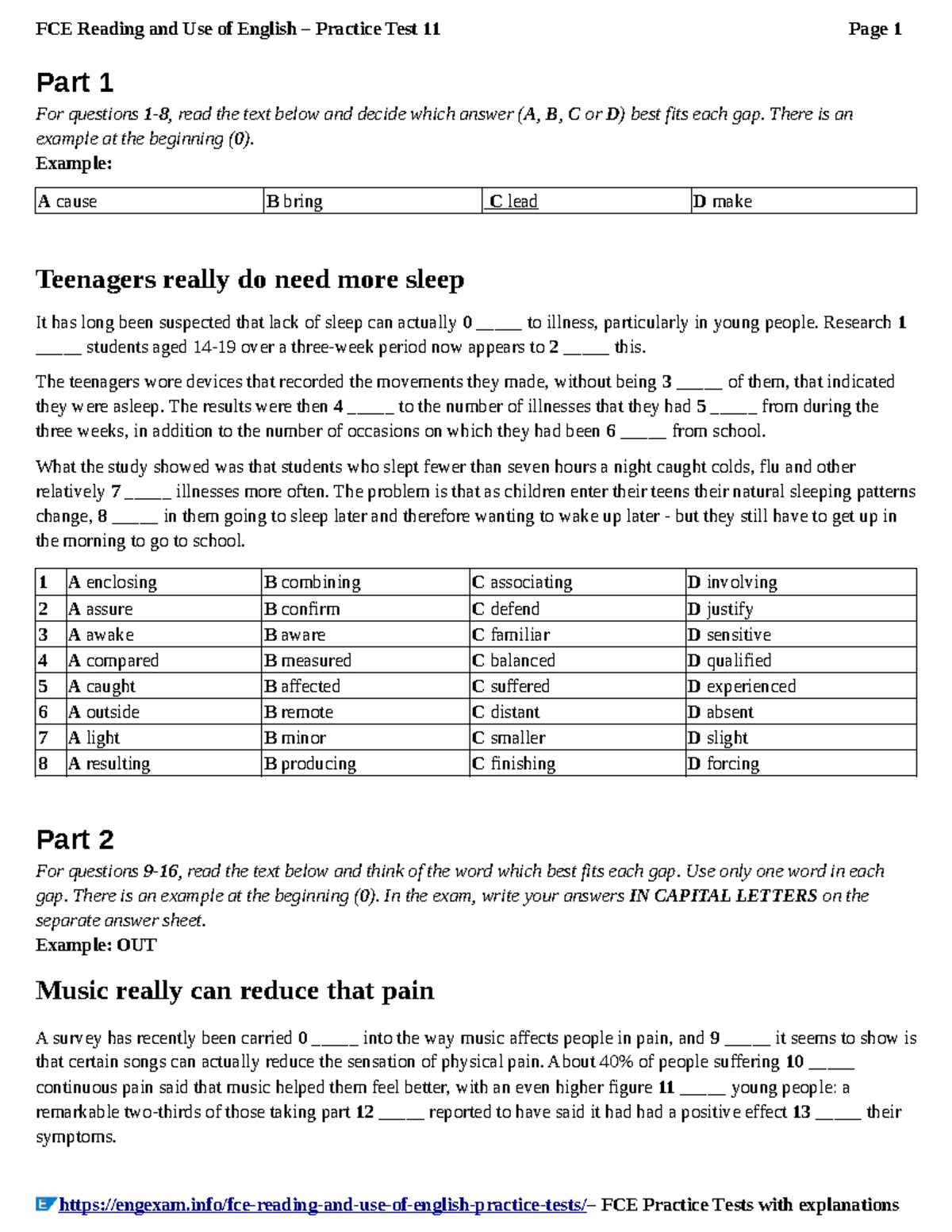 FCE Reading and Use of English – Practice Test 11 Page 1

Part 1

For questions 1-8, read the text below and decide which answer (A, B, C or D) best fits each gap. There is an example at the beginning (0).

Example:

| A cause | B bring | C lead | D make |
|---|---|---|---|

Teenagers really do need more sleep

It has long been suspected that lack of sleep can actually 0 ____ to illness, particularly in young people. Research 1 ____ students aged 14-19 over a three-week period now appears to 2 ____ this.

The teenagers wore devices that recorded the movements they made, without being 3 ____ of them, that indicated they were asleep. The results were then 4 ____ to the number of illnesses that they had 5 ____ from during the three weeks, in addition to the number of occasions on which they had been 6 ____ from school.

What the study showed was that students who slept fewer than seven hours a night caught colds, flu and other relatively 7 ____ illnesses more often. The problem is that as children enter their teens their natural sleeping patterns change, 8 ____ in them going to sleep later and therefore wanting to wake up later - but they still have to get up in the morning to go to school.

| 1 | A enclosing | B combining | C associating | D involving |
|---|---|---|---|---|
| 2 | A assure | B confirm | C defend | D justify |
| 3 | A awake | B aware | C familiar | D sensitive |
| 4 | A compared | B measured | C balanced | D qualified |
| 5 | A caught | B affected | C suffered | D experienced |
| 6 | A outside | B remote | C distant | D absent |
| 7 | A light | B minor | C smaller | D slight |
| 8 | A resulting | B producing | C finishing | D forcing |

Part 2

For questions 9-16, read the text below and think of the word which best fits each gap. Use only one word in each gap. There is an example at the beginning (0). In the exam, write your answers IN CAPITAL LETTERS on the separate answer sheet.

Example: OUT

Music really can reduce that pain

A survey has recently been carried 0 ____ into the way music affects people in pain, and 9 ____ it seems to show is that certain songs can actually reduce the sensation of physical pain. About 40% of people suffering 10 ____ continuous pain said that music helped them feel better, with an even higher figure 11 ____ young people: a remarkable two-thirds of those taking part 12 ____ reported to have said it had had a positive effect 13 ____ their symptoms.

https://engexam.info/fce-reading-and-use-of-english-practice-tests/– FCE Practice Tests with explanations